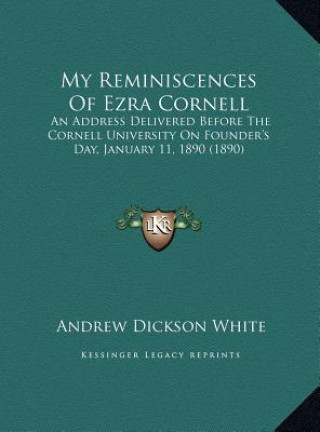 My Reminiscences Of Ezra Cornell
An Address Delivered Before The Cornell University On Founder's Day, January 11, 1890 (1890)

LKR

Andrew Dickson White

Kessinger Legacy Reprints